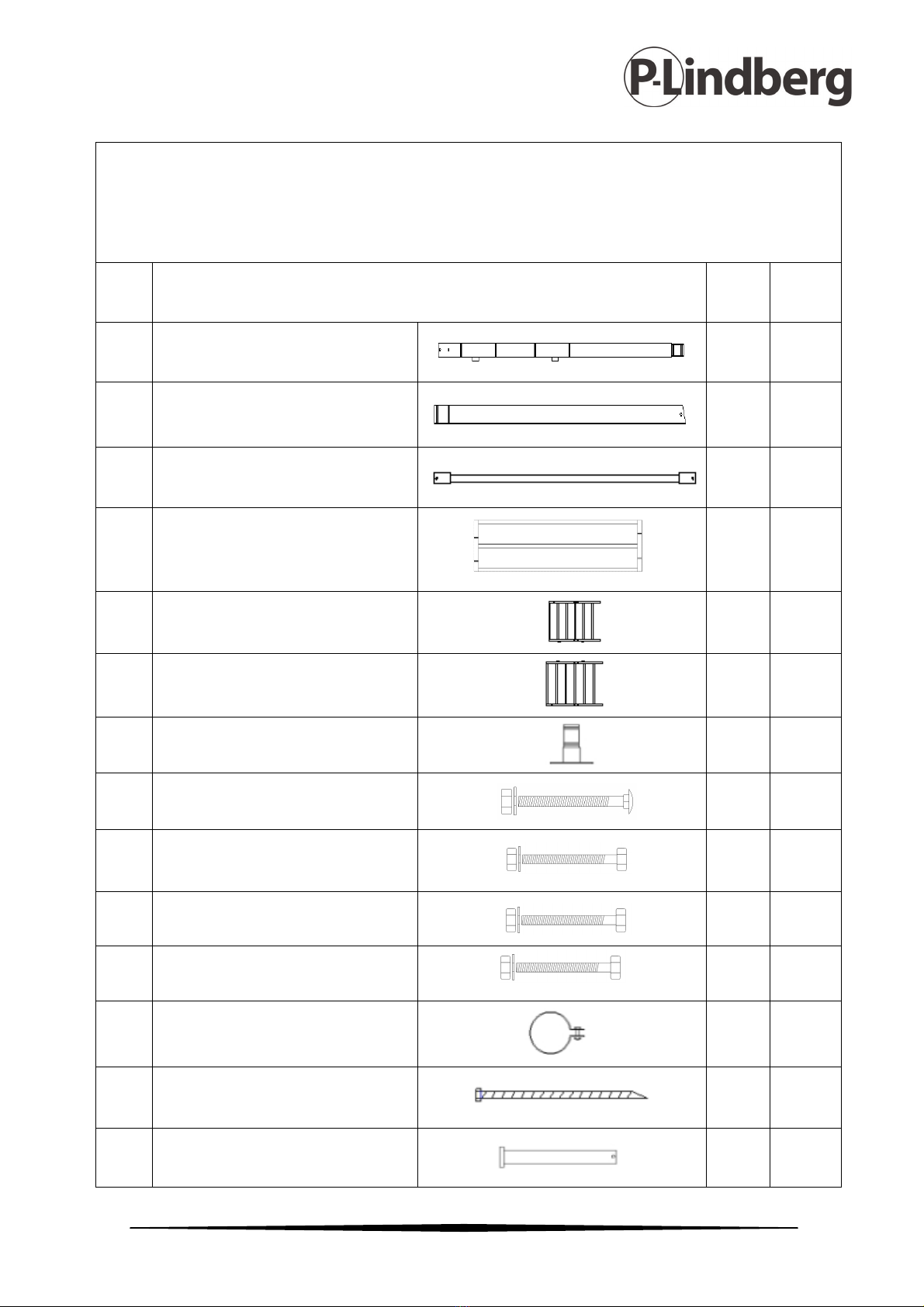 P-Lindberg